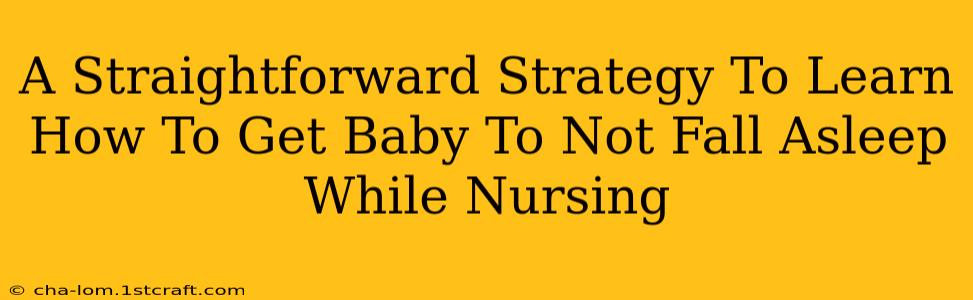 A Straightforward Strategy To Learn How To Get Baby To Not Fall Asleep While Nursing

© cha-lom.1stcraft.com